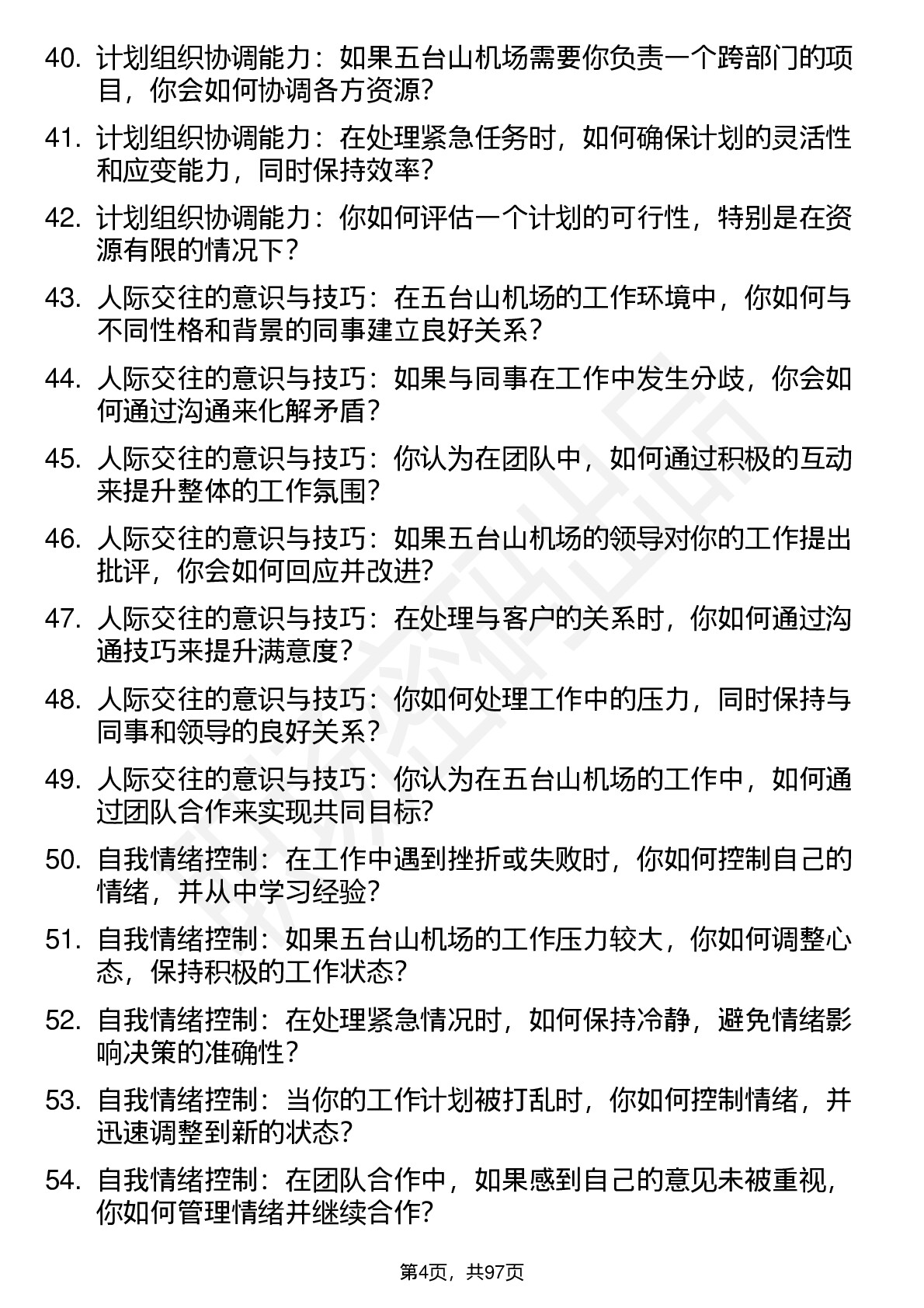 40. 计划组织协调能力：如果五台山机场需要你负责一个跨部门的项目，你会如何协调各方资源?

41. 计划组织协调能力：在处理紧急任务时，如何确保计划的灵活性和应变能力，同时保持效率?

42. 计划组织协调能力：你如何评估一个计划的可行性，特别是在资源有限的情况下?

43. 人际交往的意识与技巧：在五台山机场的工作环境中，你如何与不同性格和背景的同事建立良好关系?

44. 人际交往的意识与技巧：如果与同事在工作中发生分歧，你会如何通过沟通来化解矛盾?

45. 人际交往的意识与技巧：你认为在团队中，如何通过积极的互动来提升整体的工作氛围?

46. 人际交往的意识与技巧：如果五台山机场的领导对你的工作提出批评，你会如何回应并改进?

47. 人际交往的意识与技巧：在处理与客户的关系时，你如何通过沟通技巧来提升满意度?

48. 人际交往的意识与技巧：你如何处理工作中的压力，同时保持与同事和领导的良好关系?

49. 人际交往的意识与技巧：你认为在五台山机场的工作中，如何通过团队合作来实现共同目标?

50. 自我情绪控制：在工作中遇到挫折或失败时，你如何控制自己的情绪，并从中学习经验?

51. 自我情绪控制：如果五台山机场的工作压力较大，你如何调整心态，保持积极的工作状态?

52. 自我情绪控制：在处理紧急情况时，如何保持冷静，避免情绪影响决策的准确性?

53. 自我情绪控制：当你的工作计划被打乱时，你如何控制情绪，并迅速调整到新的状态?

54. 自我情绪控制：在团队合作中，如果感到自己的意见未被重视，你如何管理情绪并继续合作?

第4页，共97页